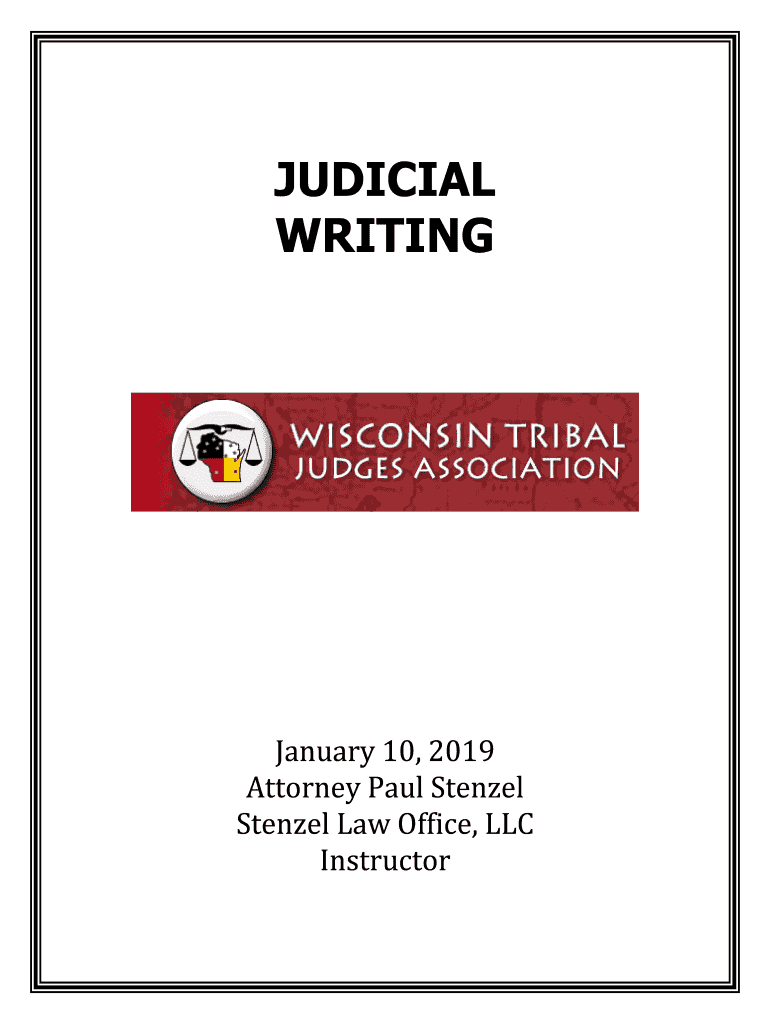 JUDICIAL
WRITING

WISCONSIN TRIBAL
JUDGES ASSOCIATION

January 10, 2019
Attorney Paul Stenzel
Stenzel Law Office, LLC
Instructor